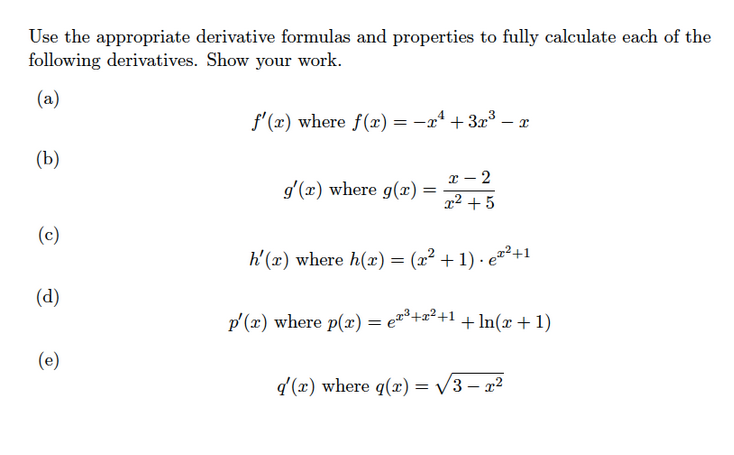 Use the appropriate derivative formulas and properties to fully calculate each of the following derivatives. Show your work.

(a)
$f'(x)$ where $f(x) = -x^4 + 3x^3 - x$

(b)
$g'(x)$ where $g(x) = \frac{x-2}{x^2+5}$

(c)
$h'(x)$ where $h(x) = (x^2+1) \cdot e^{x^2+1}$

(d)
$p'(x)$ where $p(x) = e^{x^3+x^2+1} + \ln(x+1)$

(e)
$q'(x)$ where $q(x) = \sqrt{3-x^2}$